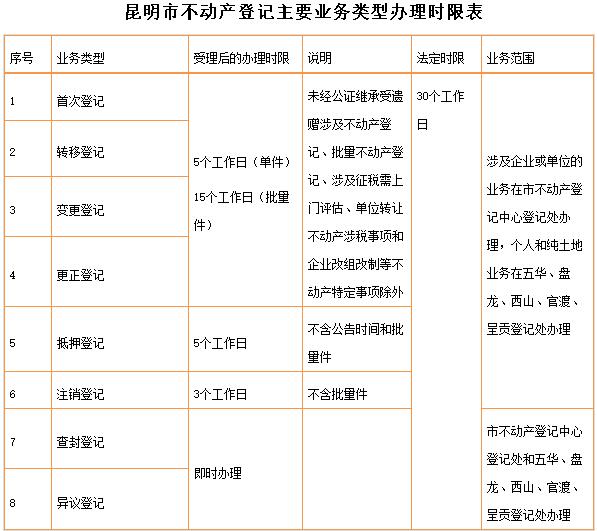 昆明市不动产登记主要业务类型办理时限表

| 序号 | 业务类型 | 受理后的办理时限 | 说明 | 法定时限 | 业务范围 |
|---|---|---|---|---|---|
| 1 | 首次登记 | 5个工作日（单件）15个工作日（批量件） | 未经公证继承受遗赠涉及不动产登记、批量不动产登记、涉及征税需上门评估、单位转让不动产涉税事项和企业改组改制等不动产特定事项除外 | 30个工作日 | 涉及企业或单位的业务在市不动产登记中心登记处办理，个人和纯土地业务在五华、盘龙、西山、官渡、呈贡登记处办理 |
| 2 | 转移登记 | | | | |
| 3 | 变更登记 | | | | |
| 4 | 更正登记 | | | | |
| 5 | 抵押登记 | 5个工作日 | 不含公告时间和批量件 | | |
| 6 | 注销登记 | 3个工作日 | 不含批量件 | | |
| 7 | 查封登记 | 即时办理 | | | 市不动产登记中心登记处和五华、盘龙、西山、官渡、呈贡登记处办理 |
| 8 | 异议登记 | | | | |